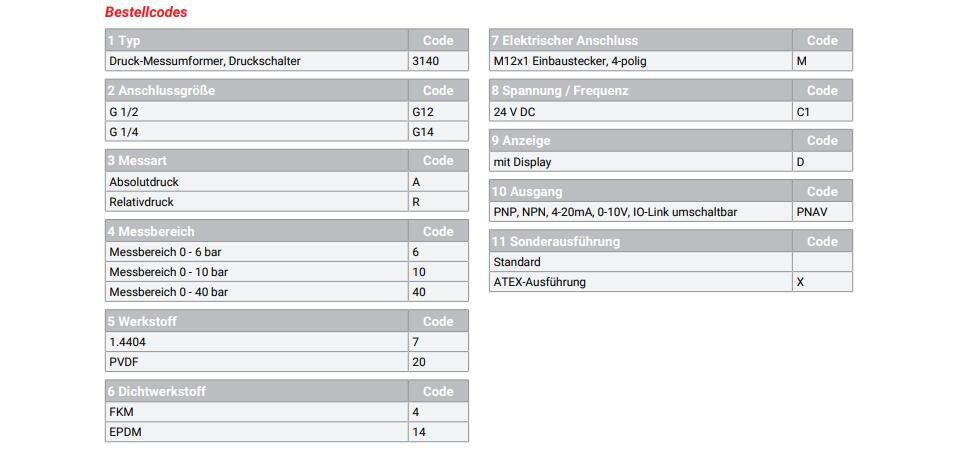 Bestellcodes

| 1 Typ | Code |
|---|---|
| Druck-Messumformer, Druckschalter | 3140 |

| 2 Anschlussgröße | Code |
|---|---|
| G 1/2 | G12 |
| G 1/4 | G14 |

| 3 Messart | Code |
|---|---|
| Absolutdruck | A |
| Relativdruck | R |

| 4 Messbereich | Code |
|---|---|
| Messbereich 0 - 6 bar | 6 |
| Messbereich 0 - 10 bar | 10 |
| Messbereich 0 - 40 bar | 40 |

| 5 Werkstoff | Code |
|---|---|
| 1.4404 | 7 |
| PVDF | 20 |

| 6 Dichtwerkstoff | Code |
|---|---|
| FKM | 4 |
| EPDM | 14 |

| 7 Elektrischer Anschluss | Code |
|---|---|
| M12x1 Einbaustecker, 4-polig | M |

| 8 Spannung / Frequenz | Code |
|---|---|
| 24 V DC | C1 |

| 9 Anzeige | Code |
|---|---|
| mit Display | D |

| 10 Ausgang | Code |
|---|---|
| PNP, NPN, 4-20mA, 0-10V, IO-Link umschaltbar | PNAV |

| 11 Sonderausführung | Code |
|---|---|
| Standard | |
| ATEX-Ausführung | X |